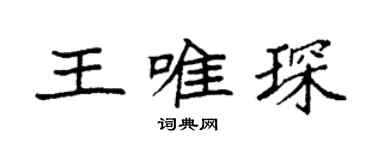 王唯琛

词典网